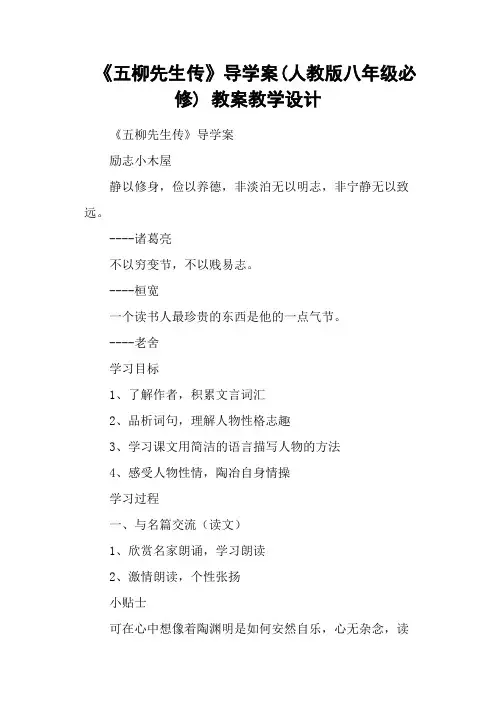 《五柳先生传》导学案(人教版八年级必修) 教案教学设计

《五柳先生传》导学案

励志小木屋

静以修身，俭以养德，非淡泊无以明志，非宁静无以致远。

----诸葛亮

不以穷变节，不以贱易志。

----桓宽

一个读书人最珍贵的东西是他的一点气节。

----老舍

学习目标

1、了解作者，积累文言词汇

2、品析词句，理解人物性格志趣

3、学习课文用简洁的语言描写人物的方法

4、感受人物性情，陶冶自身情操

学习过程

一、与名篇交流（读文）

1、欣赏名家朗诵，学习朗读

2、激情朗读，个性张扬

小贴士

可在心中想像着陶渊明是如何安然自乐，心无杂念，读